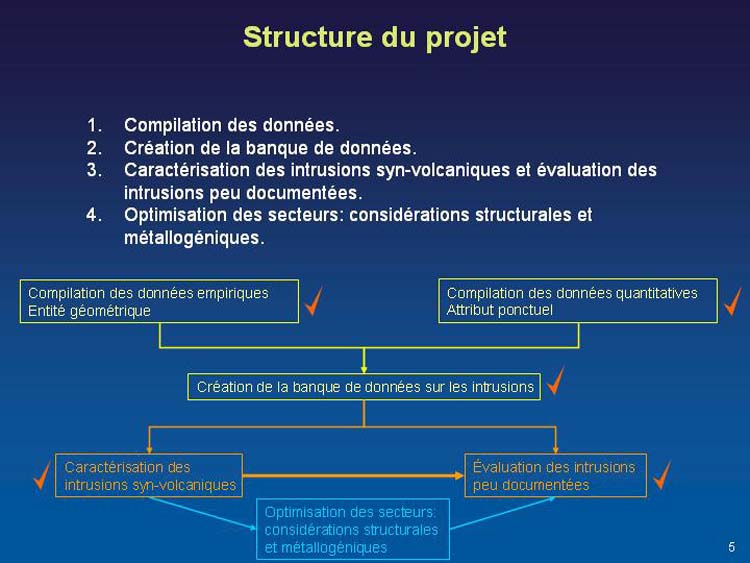 Structure du projet

1. Compilation des données.
2. Création de la banque de données.
3. Caractérisation des intrusions syn-volcaniques et évaluation des intrusions peu documentées.
4. Optimisation des secteurs: considérations structurales et métallogéniques.

Compilation des données empiriques
Entité géométrique

Compilation des données quantitatives
Attribut ponctuel

Création de la banque de données sur les intrusions

Caractérisation des intrusions syn-volcaniques

Évaluation des intrusions peu documentées

Optimisation des secteurs: considérations structurales et métallogéniques

5